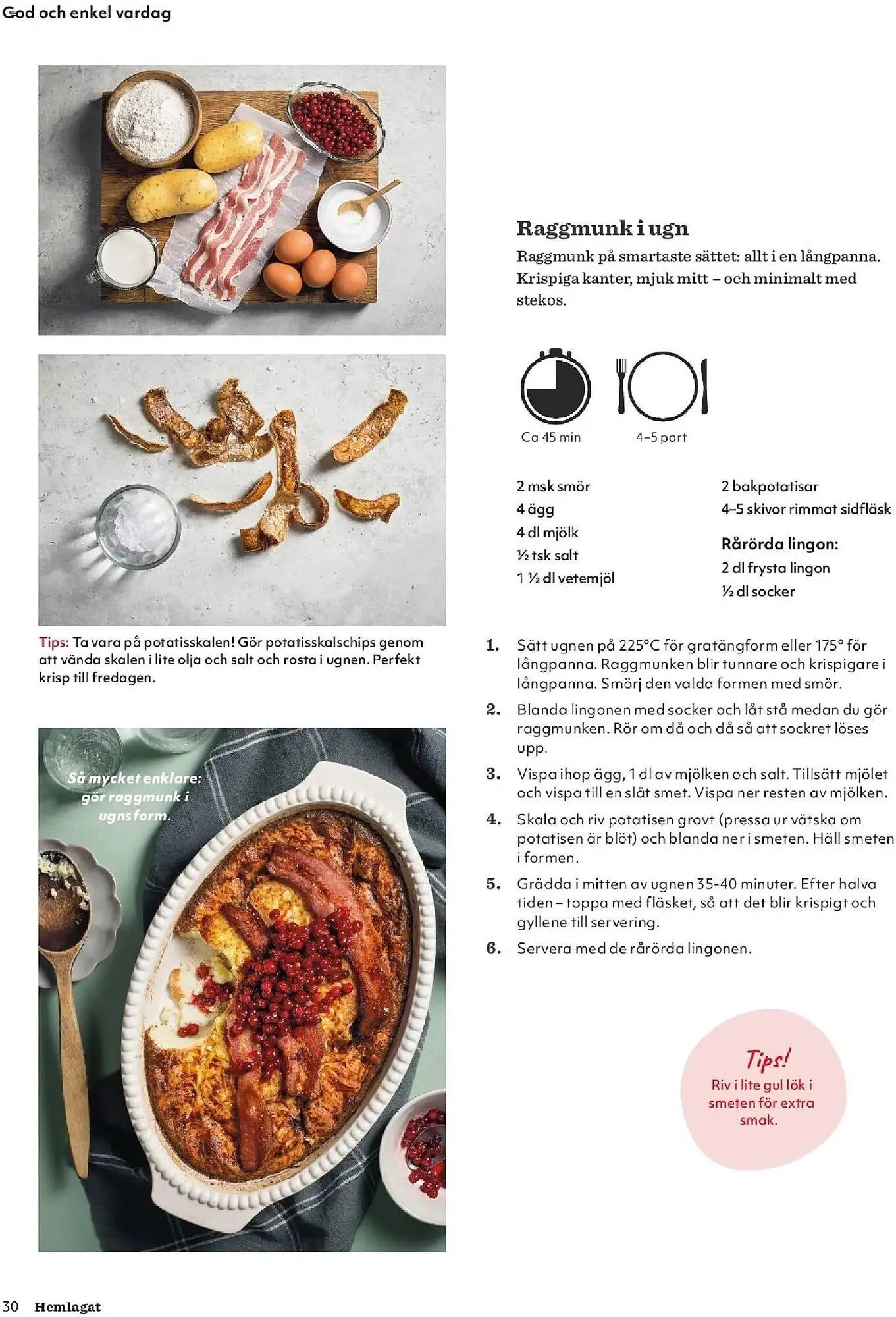 God och enkel vardag

Tips: Ta vara på potatisskalen! Gör potatisskalschips genom att vända skalen i lite olja och salt och rosta i ugnen. Perfekt krisp till fredagen.

Så mycket enklare: gör raggmunk i ugnsform.

Raggmunk i ugn

Raggmunk på smartaste sättet: allt i en långpanna. Krispiga kanter, mjuk mitt – och minimalt med stekos.

Ca 45 min

4–5 port

2 msk smör
4 ägg
4 dl mjölk
½ tsk salt
1 ½ dl vetemjöl

2 bakpotatisar
4–5 skivor rimmat sidfläsk

Rårörda lingon:
2 dl frysta lingon
½ dl socker

1. Sätt ugnen på 225°C för gratängform eller 175° för långpanna. Raggmunken blir tunnare och krispigare i långpanna. Smörj den valda formen med smör.

2. Blanda lingonen med socker och låt stå medan du gör raggmunken. Rör om då och då så att sockret löses upp.

3. Vispa ihop ägg, 1 dl av mjölken och salt. Tillsätt mjölet och vispa till en slät smet. Vispa ner resten av mjölken.

4. Skala och riv potatisen grovt (pressa ur vätska om potatisen är blöt) och blanda ner i smeten. Häll smeten i formen.

5. Grädda i mitten av ugnen 35-40 minuter. Efter halva tiden – toppa med fläsket, så att det blir krispigt och gyllene till servering.

6. Servera med de rårörda lingonen.

Tips!
Riv i lite gul lök i smeten för extra smak.

30 Hemlagat